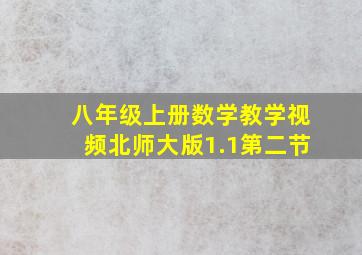 八年级上册数学教学视频北师大版1.1第二节